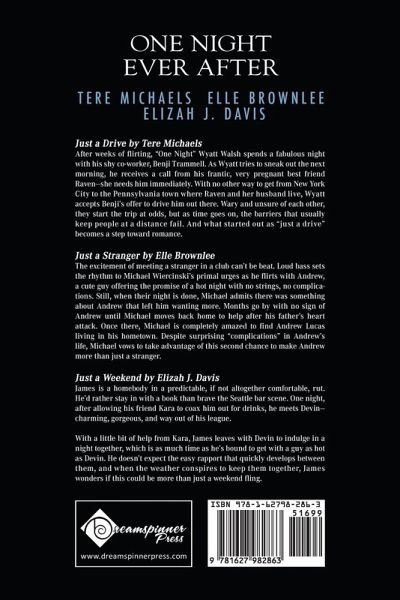 ONE NIGHT
EVER AFTER

TERE MICHAELS ELLE BROWNLEE
ELIZAH J. DAVIS

Just a Drive by Tere Michaels
After weeks of flirting, "One Night" Wyatt Walsh spends a fabulous night with his shy co-worker, Benji Trammell. As Wyatt tries to sneak out the next morning, he receives a call from his frantic, very pregnant best friend Raven—she needs him immediately. With no other way to get from New York City to the Pennsylvania town where Raven and her husband live, Wyatt accepts Benji's offer to drive him out there. Wary and unsure of each other, they start the trip at odds, but as time goes on, the barriers that usually keep people at a distance fail. And what started out as "just a drive" becomes a step toward romance.

Just a Stranger by Elle Brownlee
The excitement of meeting a stranger in a club can't be beat. Loud bass sets the rhythm to Michael Wiercinski's primal urges as he flirts with Andrew, a cute guy offering the promise of a hot night with no strings, no complications. Still, when their night is done, Michael admits there was something about Andrew that left him wanting more. Months go by with no sign of Andrew until Michael moves back home to help after his father's heart attack. Once there, Michael is completely amazed to find Andrew Lucas living in his hometown. Despite surprising "complications" in Andrew's life, Michael vows to take advantage of this second chance to make Andrew more than just a stranger.

Just a Weekend by Elizah J. Davis
James is a homebody in a predictable, if not altogether comfortable, rut. He'd rather stay in with a book than brave the Seattle bar scene. One night, after allowing his friend Kara to coax him out for drinks, he meets Devin—charming, gorgeous, and way out of his league.

With a little bit of help from Kara, James leaves with Devin to indulge in a night together, which is as much time as he's bound to get with a guy as hot as Devin. He doesn't expect the easy rapport that quickly develops between them, and when the weather conspires to keep them together, James wonders if this could be more than just a weekend fling.

Dreamspinner Press
www.dreamspinnerpress.com

ISBN 978-1-62798-286-3
51699
9 781627 982863